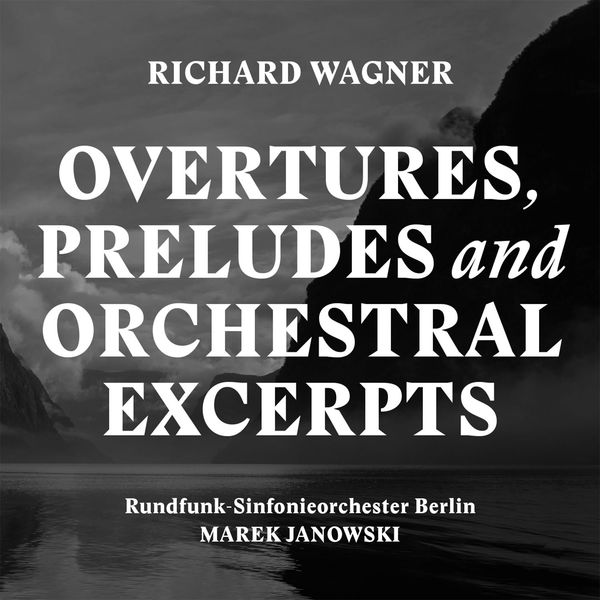 RICHARD WAGNER

OVERTURES, PRELUDES and ORCHESTRAL EXCERPTS

Rundfunk-Sinfonieorchester Berlin
MAREK JANOWSKI